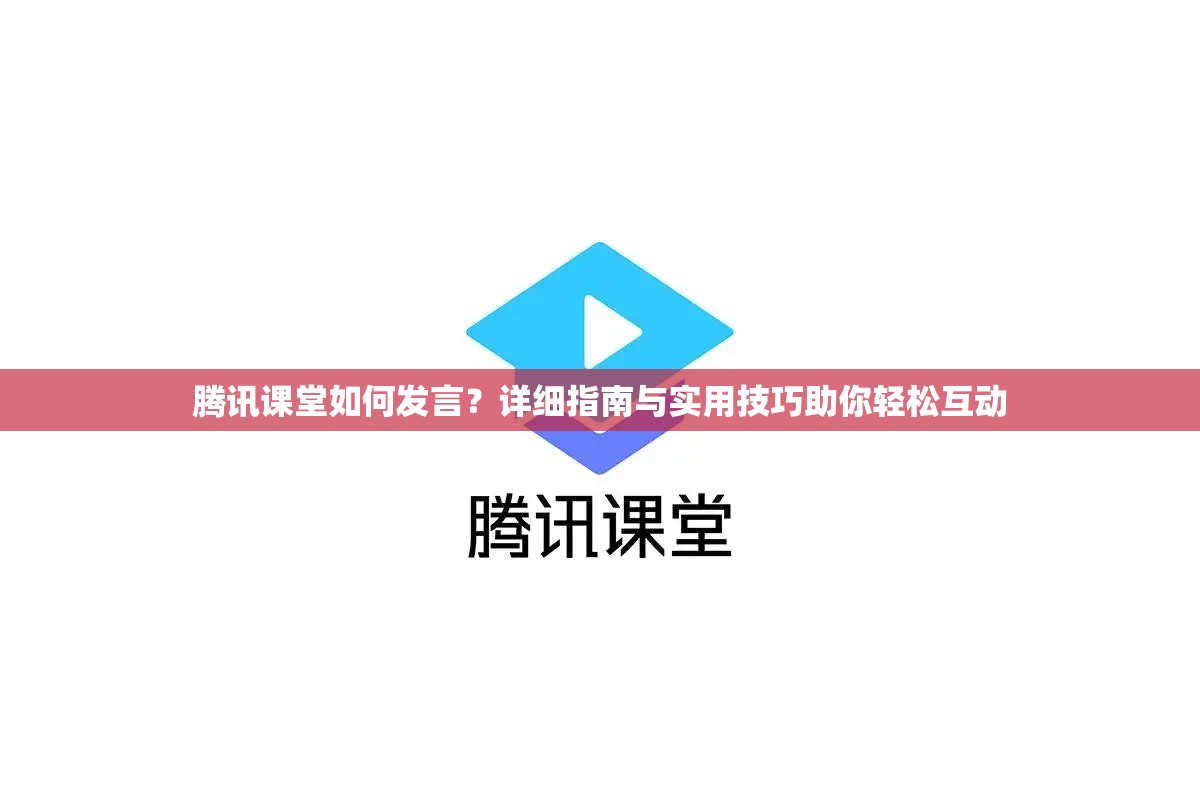 腾讯课堂如何发言？详细指南与实用技巧助你轻松互动

腾讯课堂